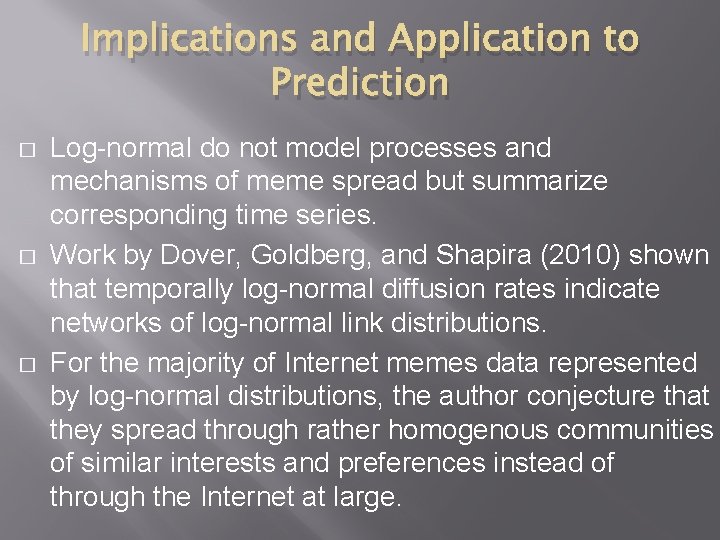 Implications and Application to Prediction

□ Log-normal do not model processes and mechanisms of meme spread but summarize corresponding time series.

□ Work by Dover, Goldberg, and Shapira (2010) shown that temporally log-normal diffusion rates indicate networks of log-normal link distributions.

□ For the majority of Internet memes data represented by log-normal distributions, the author conjecture that they spread through rather homogenous communities of similar interests and preferences instead of through the Internet at large.